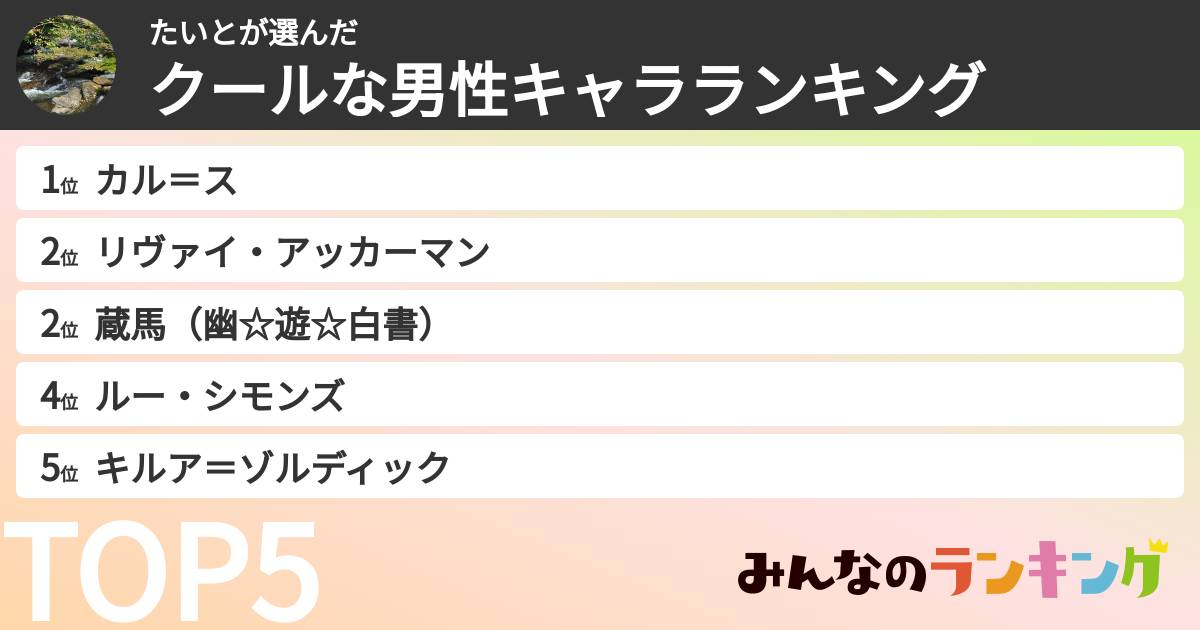 たいとが選んだ
クールな男性キャラランキング

1位 カル＝ス
2位 リヴァイ・アッカーマン
2位 蔵馬（幽☆遊☆白書）
4位 ルー・シモンズ
5位 キルア＝ゾルディック

TOP5

みんなのランキング